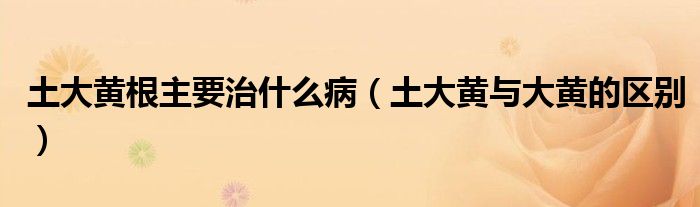 土大黄根主要治什么病（土大黄与大黄的区别）